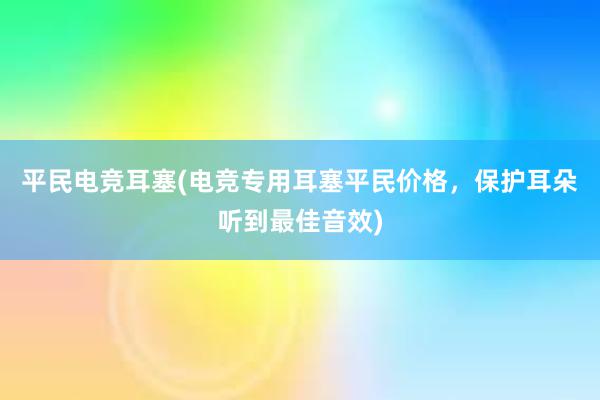 平民电竞耳塞(电竞专用耳塞平民价格，保护耳朵听到最佳音效)